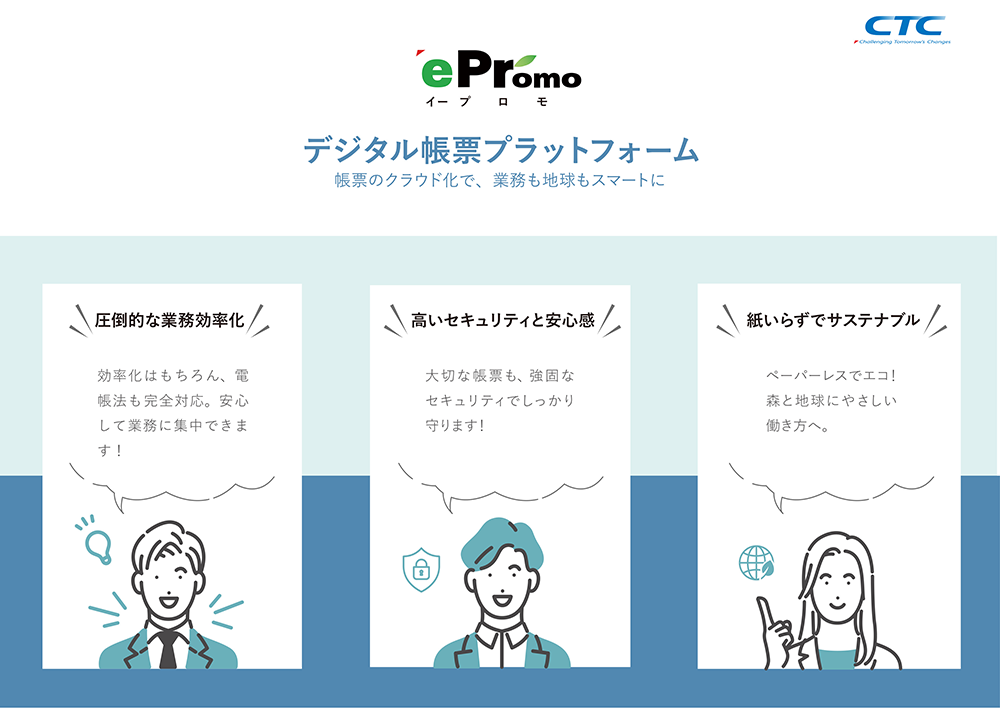 CTC
Challenging Tomorrow's Changes

ePromo
イープロモ

デジタル帳票プラットフォーム
帳票のクラウド化で、業務も地球もスマートに

圧倒的な業務効率化

効率化はもちろん、電帳法も完全対応。安心して業務に集中できます！

高いセキュリティと安心感

大切な帳票も、強固なセキュリティでしっかり守ります！

紙いらずでサステナブル

ペーパーレスでエコ！森と地球にやさしい働き方へ。